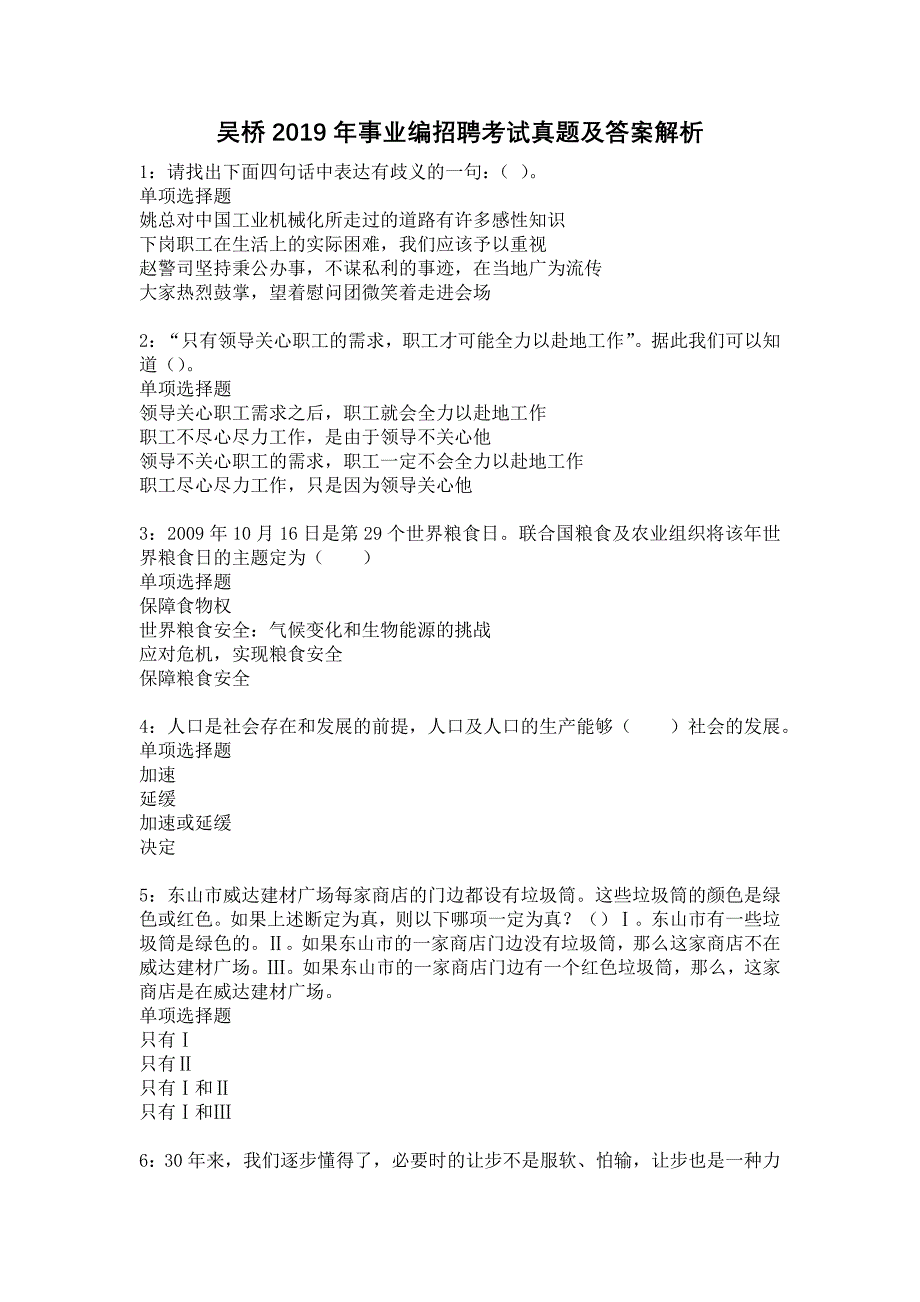 吴桥2019年事业编招聘考试真题及答案解析

1：请找出下面四句话中表达有歧义的一句：（ ）。
单项选择题
姚总对中国工业机械化所走过的道路有许多感性知识
下岗职工在生活上的实际困难，我们应该予以重视
赵警司坚持秉公办事，不谋私利的事迹，在当地广为流传
大家热烈鼓掌，望着慰问团微笑着走进会场

2：“只有领导关心职工的需求，职工才可能全力以赴地工作”。据此我们可以知道（）。
单项选择题
领导关心职工需求之后，职工就会全力以赴地工作
职工不尽心尽力工作，是由于领导不关心他
领导不关心职工的需求，职工一定不会全力以赴地工作
职工尽心尽力工作，只是因为领导关心他

3：2009年10月16日是第29个世界粮食日。联合国粮食及农业组织将该年世界粮食日的主题定为（　　）
单项选择题
保障食物权
世界粮食安全：气候变化和生物能源的挑战
应对危机，实现粮食安全
保障粮食安全

4：人口是社会存在和发展的前提，人口及人口的生产能够（　　）社会的发展。
单项选择题
加速
延缓
加速或延缓
决定

5：东山市威达建材广场每家商店的门边都设有垃圾筒。这些垃圾筒的颜色是绿色或红色。如果上述断定为真，则以下哪项一定为真？（）Ⅰ。东山市有一些垃圾筒是绿色的。Ⅱ。如果东山市的一家商店门边没有垃圾筒，那么这家商店不在威达建材广场。Ⅲ。如果东山市的一家商店门边有一个红色垃圾筒，那么，这家商店是在威达建材广场。
单项选择题
只有Ⅰ
只有Ⅱ
只有Ⅰ和Ⅱ
只有Ⅰ和Ⅲ

6：30年来，我们逐步懂得了，必要时的让步不是服软、怕输，让步也是一种力